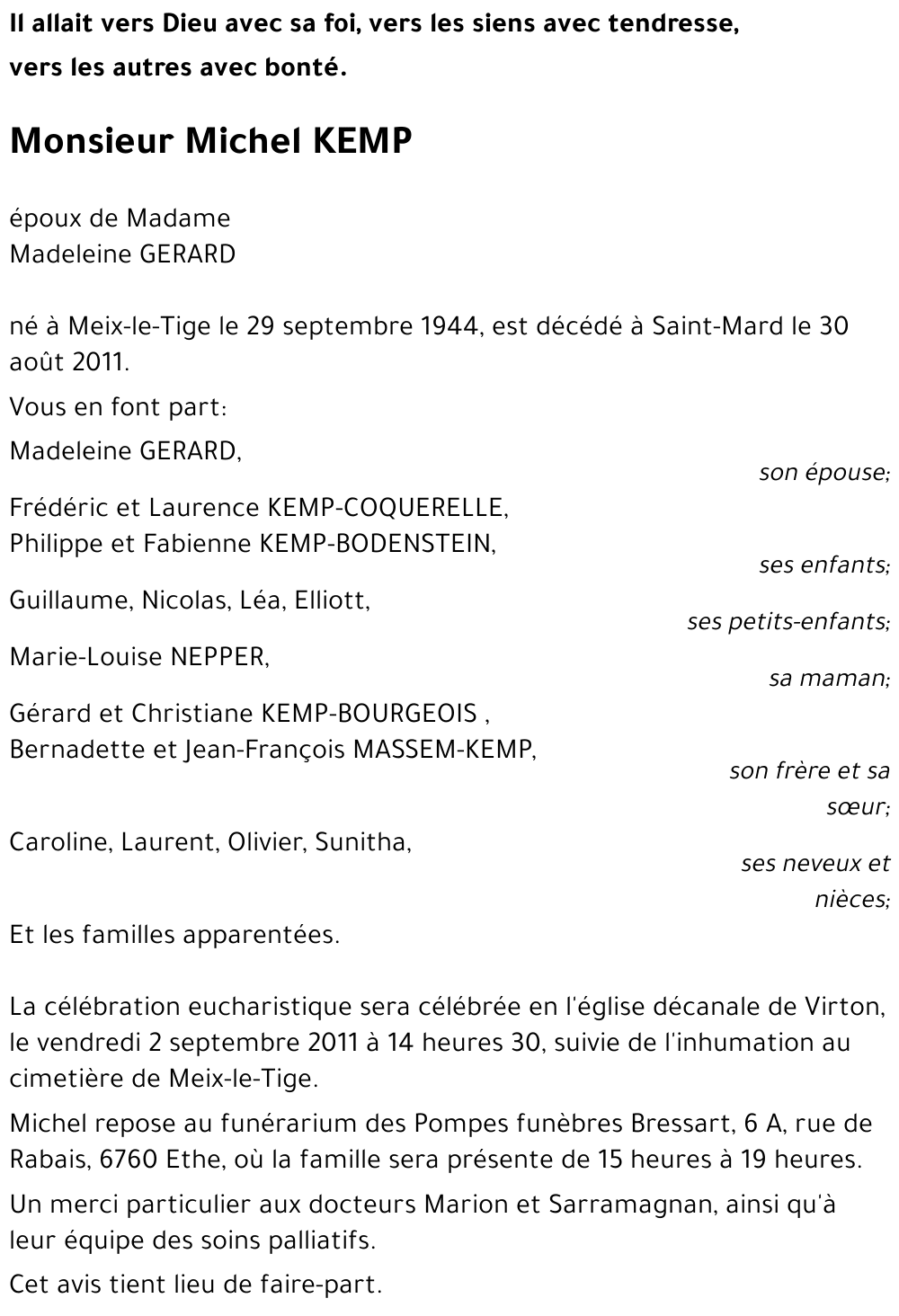 Il allait vers Dieu avec sa foi, vers les siens avec tendresse,
vers les autres avec bonté.

Monsieur Michel KEMP

époux de Madame
Madeleine GERARD

né à Meix-le-Tige le 29 septembre 1944, est décédé à Saint-Mard le 30 août 2011.

Vous en font part:

Madeleine GERARD,
son épouse;

Frédéric et Laurence KEMP-COQUERELLE,
Philippe et Fabienne KEMP-BODENSTEIN,
ses enfants;

Guillaume, Nicolas, Léa, Elliott,
ses petits-enfants;

Marie-Louise NEPPER,
sa maman;

Gérard et Christiane KEMP-BOURGEOIS ,
Bernadette et Jean-François MASSEM-KEMP,
son frère et sa sœur;

Caroline, Laurent, Olivier, Sunitha,
ses neveux et nièces;

Et les familles apparentées.

La célébration eucharistique sera célébrée en l'église décanale de Virton, le vendredi 2 septembre 2011 à 14 heures 30, suivie de l'inhumation au cimetière de Meix-le-Tige.

Michel repose au funérarium des Pompes funèbres Bressart, 6 A, rue de Rabais, 6760 Ethe, où la famille sera présente de 15 heures à 19 heures.

Un merci particulier aux docteurs Marion et Sarramagnan, ainsi qu'à leur équipe des soins palliatifs.

Cet avis tient lieu de faire-part.